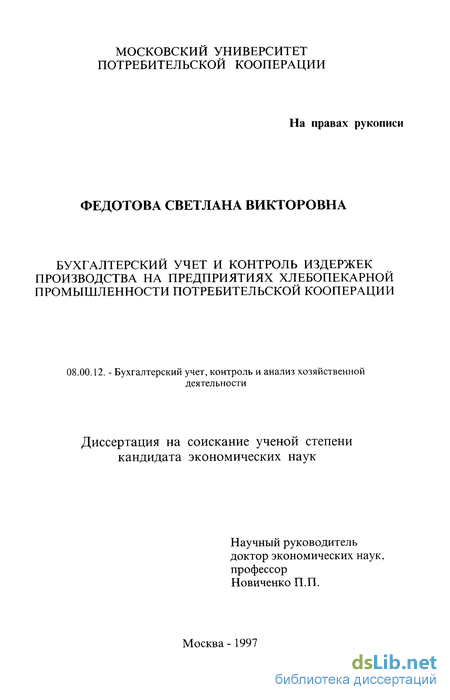 МОСКОВСКИЙ УНИВЕРСИТЕТ ПОТРЕБИТЕЛЬСКОЙ КООПЕРАЦИИ

На правах рукописи

ФЕДОТОВА СВЕТЛАНА ВИКТОРОВНА

БУХГАЛТЕРСКИЙ УЧЕТ И КОНТРОЛЬ ИЗДЕРЖЕК ПРОИЗВОДСТВА НА ПРЕДПРИЯТИЯХ ХЛЕБОПЕКАРНОЙ ПРОМЫШЛЕННОСТИ ПОТРЕБИТЕЛЬСКОЙ КООПЕРАЦИИ

08.00.12. - Бухгалтерский учет, контроль и анализ хозяйственной деятельности

Диссертация на соискание ученой степени кандидата экономических наук

Научный руководитель
доктор экономических наук,
профессор
Новиченко П.П.

Москва - 1997

dsLib.net
библиотека диссертаций